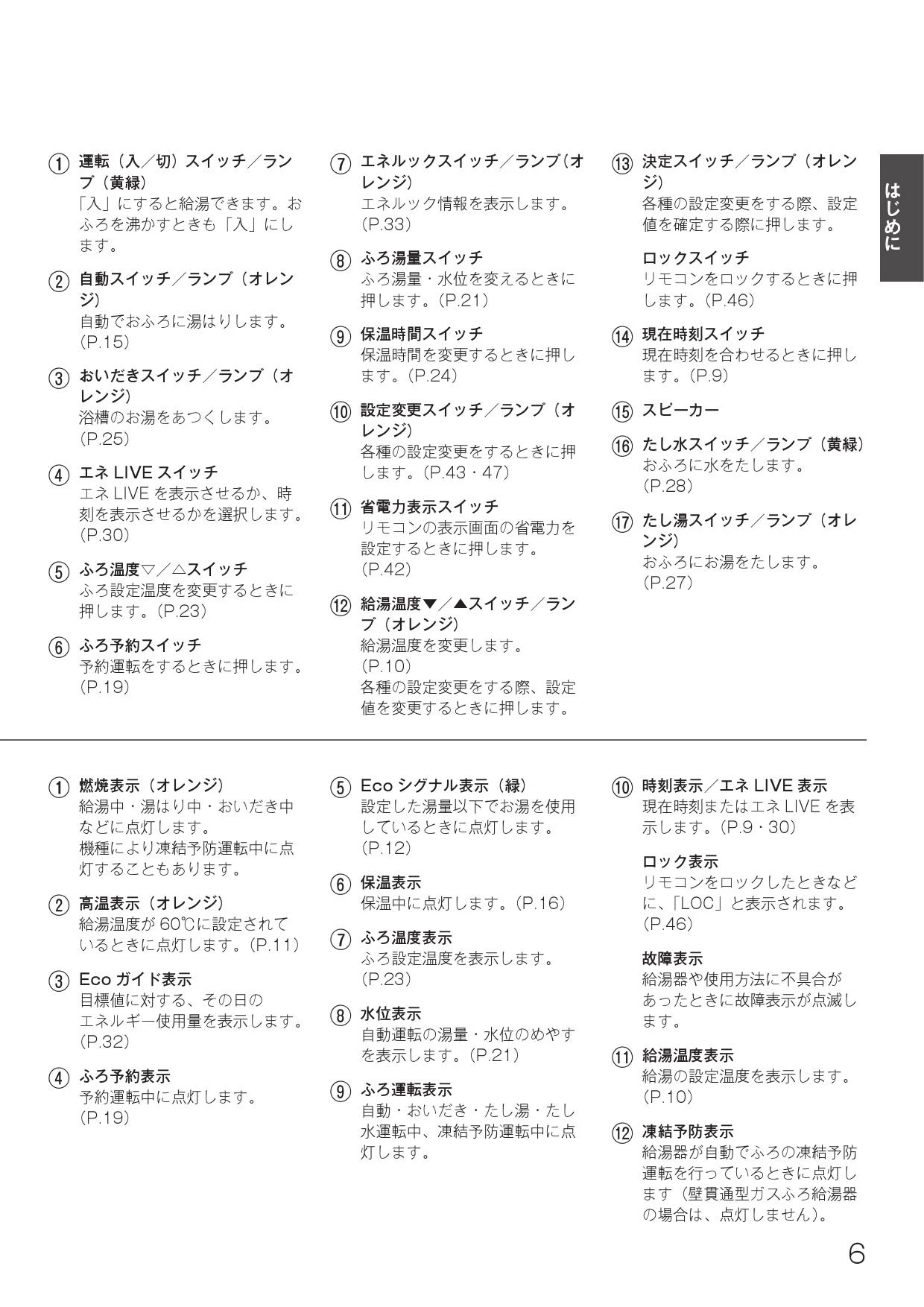 ① 運転（入／切）スイッチ／ランプ（黄緑）
「入」にすると給湯できます。おふろを沸かすときも「入」にします。

② 自動スイッチ／ランプ（オレンジ）
自動でおふろに湯はりします。(P.15)

③ おいだきスイッチ／ランプ（オレンジ）
浴槽のお湯をあつくします。(P.25)

④ エネ LIVE スイッチ
エネ LIVE を表示させるか、時刻を表示させるかを選択します。(P.30)

⑤ ふろ温度▽／△スイッチ
ふろ設定温度を変更するときに押します。(P.23)

⑥ ふろ予約スイッチ
予約運転をするときに押します。(P.19)

⑦ エネルックスイッチ／ランプ（オレンジ）
エネルック情報を表示します。(P.33)

⑧ ふろ湯量スイッチ
ふろ湯量・水位を変えるときに押します。(P.21)

⑨ 保温時間スイッチ
保温時間を変更するときに押します。(P.24)

⑩ 設定変更スイッチ／ランプ（オレンジ）
各種の設定変更をするときに押します。(P.43・47)

⑪ 省電力表示スイッチ
リモコンの表示画面の省電力を設定するときに押します。(P.42)

⑫ 給湯温度▼／▲スイッチ／ランプ（オレンジ）
給湯温度を変更します。(P.10)
各種の設定変更をする際、設定値を変更するときに押します。

⑬ 決定スイッチ／ランプ（オレンジ）
各種の設定変更をする際、設定値を確定する際に押します。

ロックスイッチ
リモコンをロックするときに押します。(P.46)

⑭ 現在時刻スイッチ
現在時刻を合わせるときに押します。(P.9)

⑮ スピーカー

⑯ たし水スイッチ／ランプ（黄緑）
おふろに水をたします。(P.28)

⑰ たし湯スイッチ／ランプ（オレンジ）
おふろにお湯をたします。(P.27)

はじめに

① 燃焼表示（オレンジ）
給湯中・湯はり中・おいだき中などに点灯します。
機種により凍結予防運転中に点灯することもあります。

② 高温表示（オレンジ）
給湯温度が 60℃に設定されているときに点灯します。(P.11)

③ Eco ガイド表示
目標値に対する、その日のエネルギー使用量を表示します。(P.32)

④ ふろ予約表示
予約運転中に点灯します。(P.19)

⑤ Eco シグナル表示（緑）
設定した湯量以下でお湯を使用しているときに点灯します。(P.12)

⑥ 保温表示
保温中に点灯します。(P.16)

⑦ ふろ温度表示
ふろ設定温度を表示します。(P.23)

⑧ 水位表示
自動運転の湯量・水位のめやすを表示します。(P.21)

⑨ ふろ運転表示
自動・おいだき・たし湯・たし水運転中、凍結予防運転中に点灯します。

⑩ 時刻表示／エネ LIVE 表示
現在時刻またはエネ LIVE を表示します。(P.9・30)

ロック表示
リモコンをロックしたときなどに、「LOC」と表示されます。(P.46)

故障表示
給湯器や使用方法に不具合があったときに故障表示が点滅します。

⑪ 給湯温度表示
給湯の設定温度を表示します。(P.10)

⑫ 凍結予防表示
給湯器が自動でふろの凍結予防運転を行っているときに点灯します（壁貫通型ガスふろ給湯器の場合は、点灯しません）。

6